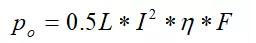 $p_o = 0.5L * I^2 * \eta * F$